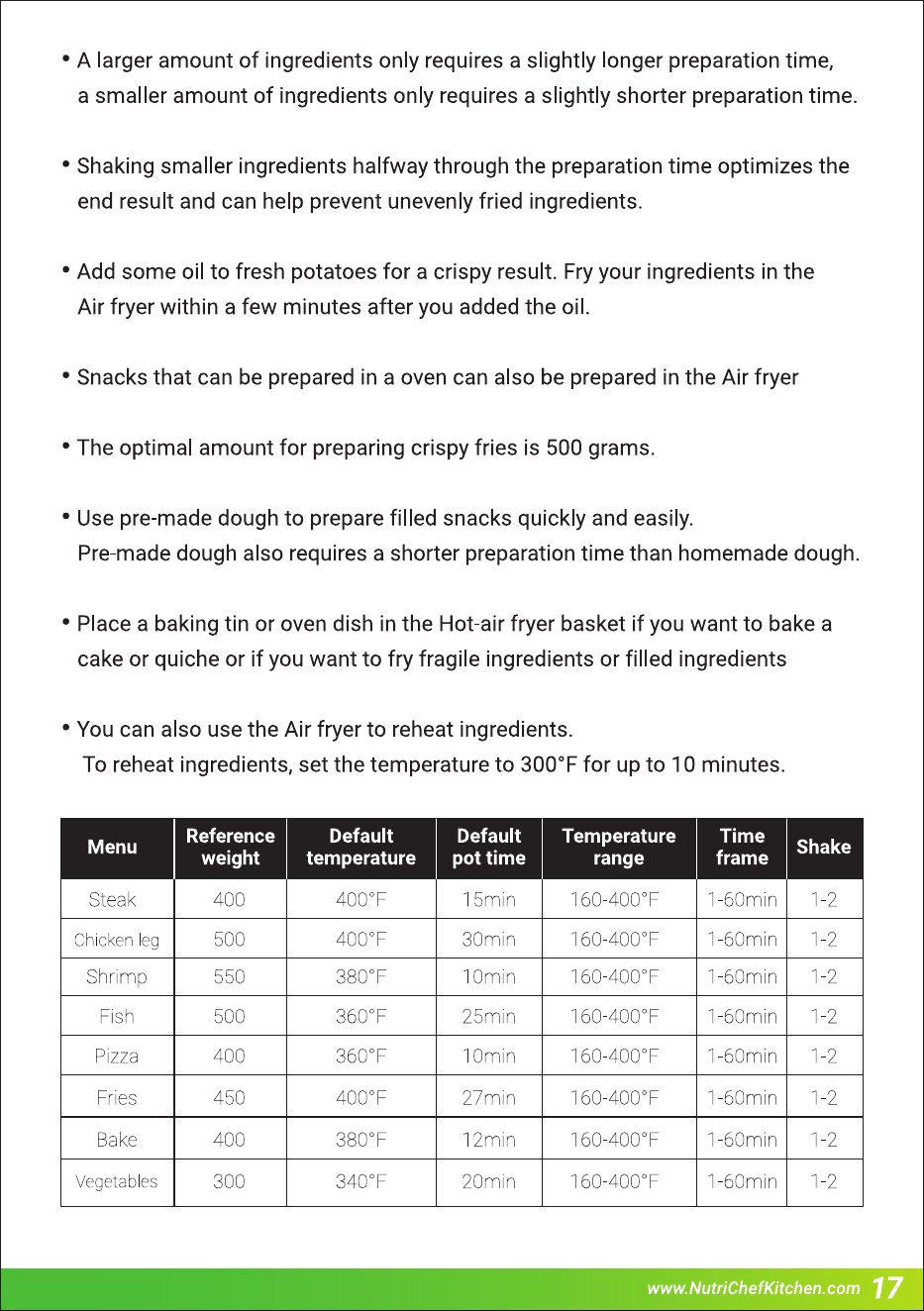 • A larger amount of ingredients only requires a slightly longer preparation time, a smaller amount of ingredients only requires a slightly shorter preparation time.

• Shaking smaller ingredients halfway through the preparation time optimizes the end result and can help prevent unevenly fried ingredients.

• Add some oil to fresh potatoes for a crispy result. Fry your ingredients in the Air fryer within a few minutes after you added the oil.

• Snacks that can be prepared in a oven can also be prepared in the Air fryer

• The optimal amount for preparing crispy fries is 500 grams.

• Use pre-made dough to prepare filled snacks quickly and easily. Pre-made dough also requires a shorter preparation time than homemade dough.

• Place a baking tin or oven dish in the Hot-air fryer basket if you want to bake a cake or quiche or if you want to fry fragile ingredients or filled ingredients

• You can also use the Air fryer to reheat ingredients. To reheat ingredients, set the temperature to 300°F for up to 10 minutes.

| Menu | Reference weight | Default temperature | Default pot time | Temperature range | Time frame | Shake |
|---|---|---|---|---|---|---|
| Steak | 400 | 400°F | 15min | 160-400°F | 1-60min | 1-2 |
| Chicken leg | 500 | 400°F | 30min | 160-400°F | 1-60min | 1-2 |
| Shrimp | 550 | 380°F | 10min | 160-400°F | 1-60min | 1-2 |
| Fish | 500 | 360°F | 25min | 160-400°F | 1-60min | 1-2 |
| Pizza | 400 | 360°F | 10min | 160-400°F | 1-60min | 1-2 |
| Fries | 450 | 400°F | 27min | 160-400°F | 1-60min | 1-2 |
| Bake | 400 | 380°F | 12min | 160-400°F | 1-60min | 1-2 |
| Vegetables | 300 | 340°F | 20min | 160-400°F | 1-60min | 1-2 |

www.NutriChefKitchen.com 17